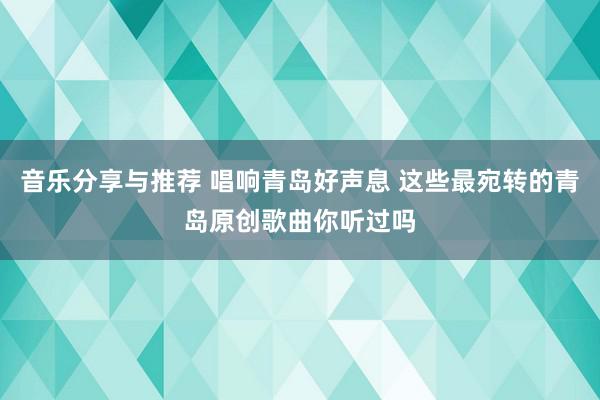 音乐分享与推荐 唱响青岛好声息 这些最宛转的青岛原创歌曲你听过吗